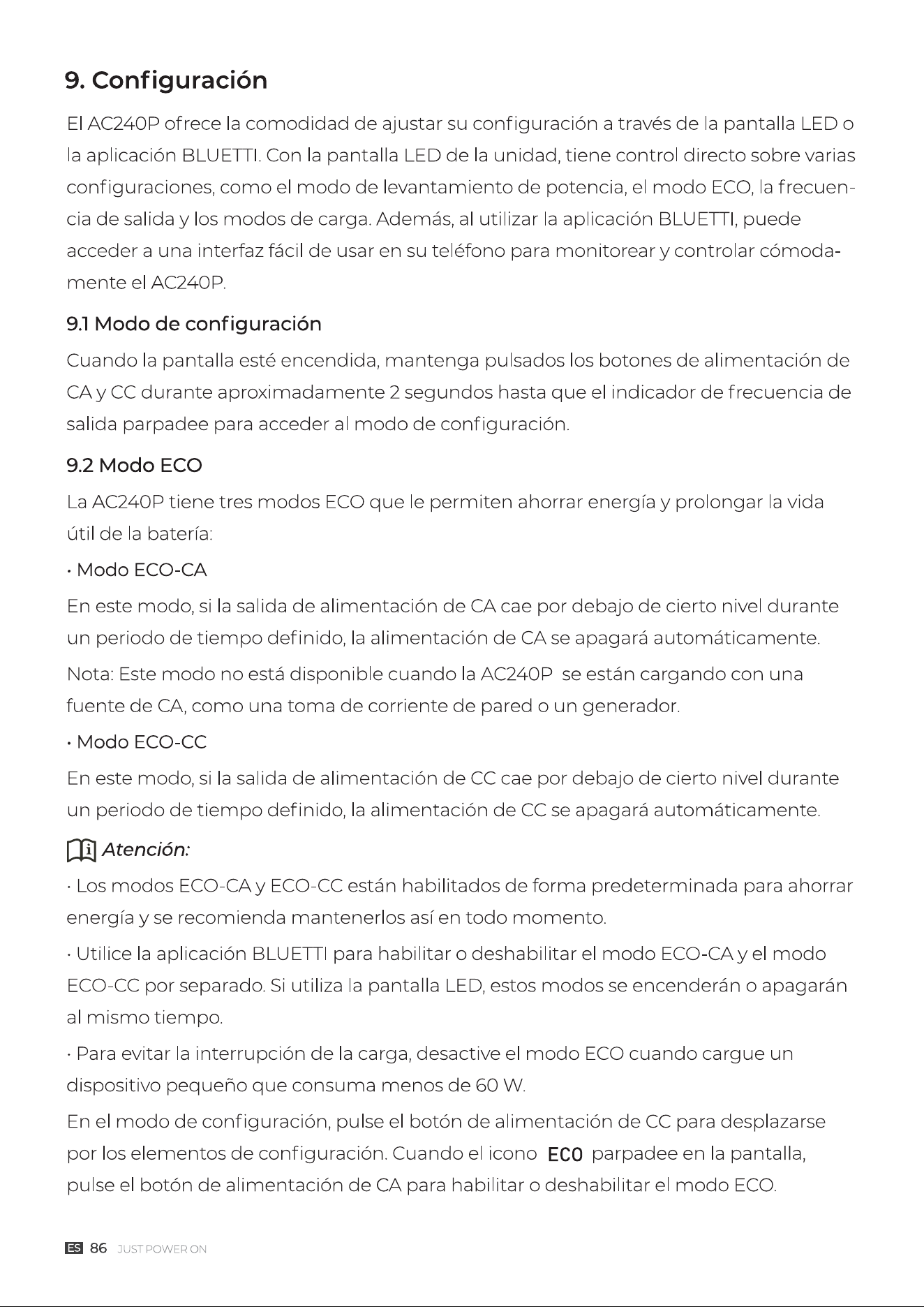 9. Configuración

El AC240P ofrece la comodidad de ajustar su configuración a través de la pantalla LED o la aplicación BLUETTI. Con la pantalla LED de la unidad, tiene control directo sobre varias configuraciones, como el modo de levantamiento de potencia, el modo ECO, la frecuencia de salida y los modos de carga. Además, al utilizar la aplicación BLUETTI, puede acceder a una interfaz fácil de usar en su teléfono para monitorear y controlar cómodamente el AC240P.

9.1 Modo de configuración

Cuando la pantalla esté encendida, mantenga pulsados los botones de alimentación de CA y CC durante aproximadamente 2 segundos hasta que el indicador de frecuencia de salida parpadee para acceder al modo de configuración.

9.2 Modo ECO

La AC240P tiene tres modos ECO que le permiten ahorrar energía y prolongar la vida útil de la batería:

• Modo ECO-CA

En este modo, si la salida de alimentación de CA cae por debajo de cierto nivel durante un periodo de tiempo definido, la alimentación de CA se apagará automáticamente.

Nota: Este modo no está disponible cuando la AC240P se están cargando con una fuente de CA, como una toma de corriente de pared o un generador.

• Modo ECO-CC

En este modo, si la salida de alimentación de CC cae por debajo de cierto nivel durante un periodo de tiempo definido, la alimentación de CC se apagará automáticamente.

Atención:

• Los modos ECO-CA y ECO-CC están habilitados de forma predeterminada para ahorrar energía y se recomienda mantenerlos así en todo momento.

• Utilice la aplicación BLUETTI para habilitar o deshabilitar el modo ECO-CA y el modo ECO-CC por separado. Si utiliza la pantalla LED, estos modos se encenderán o apagarán al mismo tiempo.

• Para evitar la interrupción de la carga, desactive el modo ECO cuando cargue un dispositivo pequeño que consuma menos de 60 W.

En el modo de configuración, pulse el botón de alimentación de CC para desplazarse por los elementos de configuración. Cuando el icono ECO parpadee en la pantalla, pulse el botón de alimentación de CA para habilitar o deshabilitar el modo ECO.

ES 86 JUST POWER ON